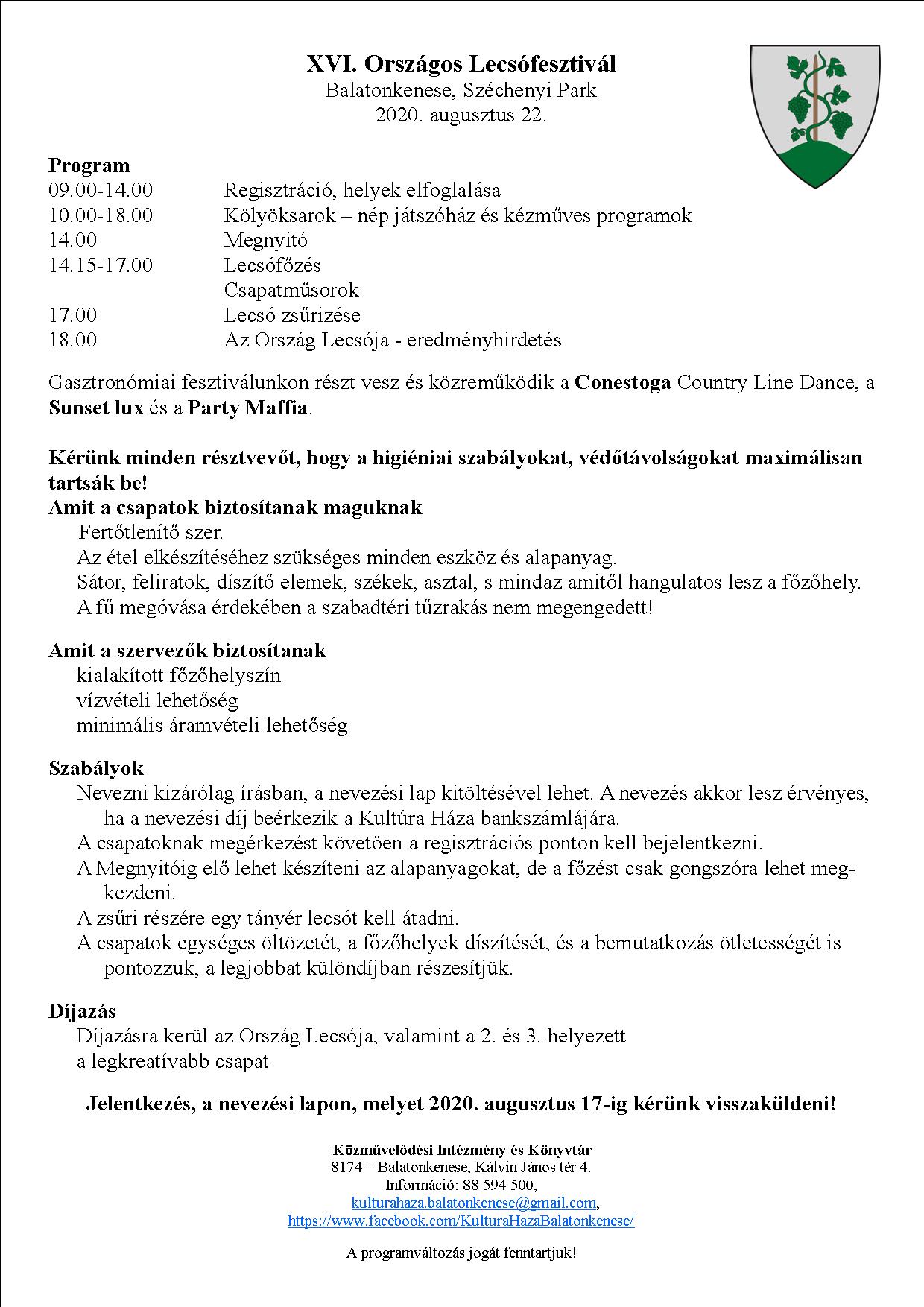 XVI. Országos Lecsófesztivál
Balatonkenese, Széchenyi Park
2020. augusztus 22.

Program

| | |
|---|---|
| 09.00-14.00 | Regisztráció, helyek elfoglalása |
| 10.00-18.00 | Kölyöksarok – nép játszóház és kézműves programok |
| 14.00 | Megnyitó |
| 14.15-17.00 | Lecsófőzés |
| | Csapatműsorok |
| 17.00 | Lecsó zsűrizése |
| 18.00 | Az Ország Lecsója - eredményhirdetés |

Gasztronómiai fesztiválunkon részt vesz és közreműködik a Conestoga Country Line Dance, a Sunset lux és a Party Maffia.

Kérünk minden résztvevőt, hogy a higiéniai szabályokat, védőtávolságokat maximálisan tartsák be!
Amit a csapatok biztosítanak maguknak
Fertőtlenítő szer.
Az étel elkészítéséhez szükséges minden eszköz és alapanyag.
Sátor, feliratok, díszítő elemek, székek, asztal, s mindaz amitől hangulatos lesz a főzőhely.
A fű megóvása érdekében a szabadtéri tűzrakás nem megengedett!

Amit a szervezők biztosítanak
kialakított főzőhelyszín
vízvételi lehetőség
minimális áramvételi lehetőség

Szabályok
Nevezni kizárólag írásban, a nevezési lap kitöltésével lehet. A nevezés akkor lesz érvényes, ha a nevezési díj beérkezik a Kultúra Háza bankszámlájára.
A csapatoknak megérkezést követően a regisztrációs ponton kell bejelentkezni.
A Megnyitóig elő lehet készíteni az alapanyagokat, de a főzést csak gongszóra lehet megkezdeni.
A zsűri részére egy tányér lecsót kell átadni.
A csapatok egységes öltözetét, a főzőhelyek díszítését, és a bemutatkozás ötletességét is pontozzuk, a legjobbat különdíjban részesítjük.

Díjazás
Díjazásra kerül az Ország Lecsója, valamint a 2. és 3. helyezett
a legkreatívabb csapat

Jelentkezés, a nevezési lapon, melyet 2020. augusztus 17-ig kérünk visszaküldeni!

Közművelődési Intézmény és Könyvtár
8174 – Balatonkenese, Kálvin János tér 4.
Információ: 88 594 500,
kulturahaza.balatonkenese@gmail.com,
https://www.facebook.com/KulturaHazaBalatonkenese/

A programváltozás jogát fenntartjuk!